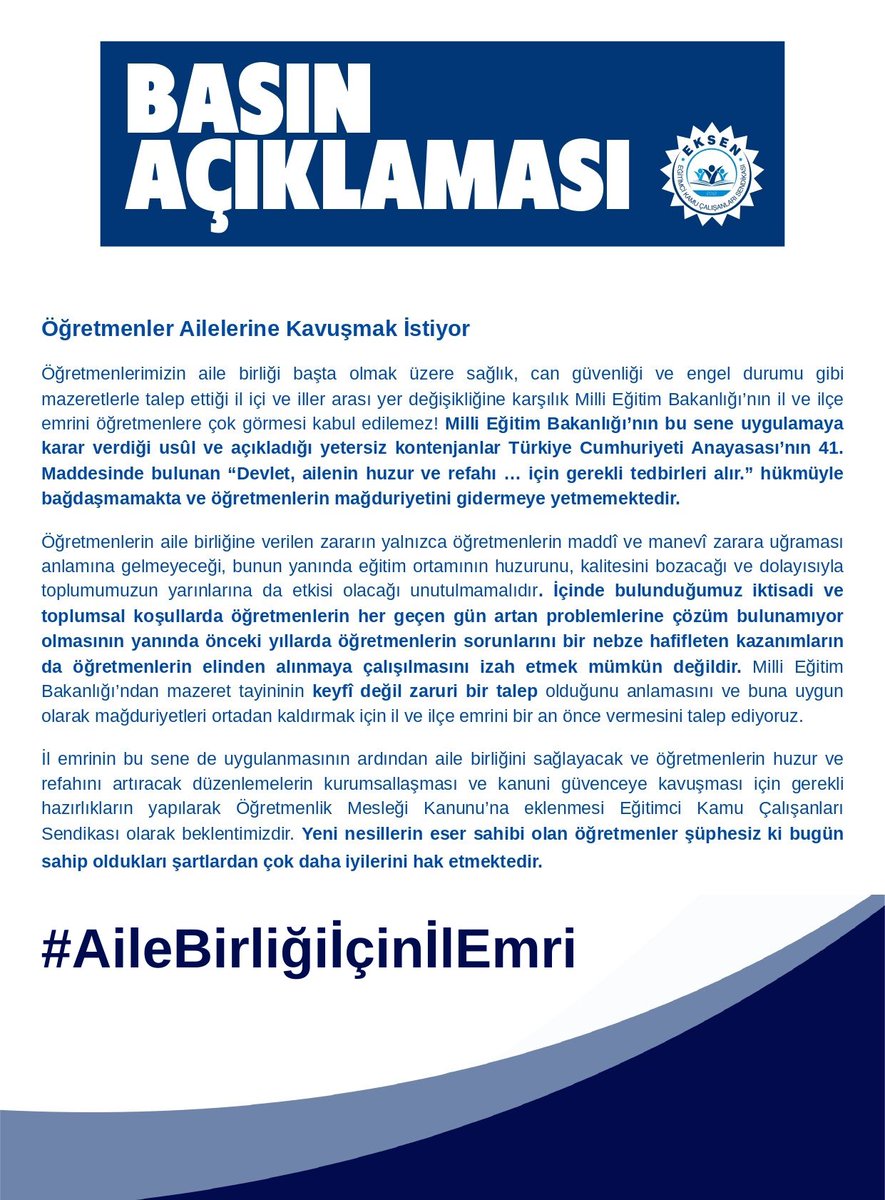 BASIN AÇIKLAMASI

EKSEN
EĞİTİMCİ KAMU ÇALIŞANLARI SENDİKASI

Öğretmenler Ailelerine Kavuşmak İstiyor

Öğretmenlerimizin aile birliği başta olmak üzere sağlık, can güvenliği ve engel durumu gibi mazeretlerle talep ettiği il içi ve iller arası yer değişikliğine karşılık Milli Eğitim Bakanlığı'nın il ve ilçe emrini öğretmenlere çok görmesi kabul edilemez! Milli Eğitim Bakanlığı'nın bu sene uygulamaya karar verdiği usûl ve açıkladığı yetersiz kontenjanlar Türkiye Cumhuriyeti Anayasası'nın 41. Maddesinde bulunan "Devlet, ailenin huzur ve refahı … için gerekli tedbirleri alır." hükmüyle bağdaşmamakta ve öğretmenlerin mağduriyetini gidermeye yetmemektedir.

Öğretmenlerin aile birliğine verilen zararın yalnızca öğretmenlerin maddî ve manevî zarara uğraması anlamına gelmeyeceği, bunun yanında eğitim ortamının huzurunu, kalitesini bozacağı ve dolayısıyla toplumumuzun yarınlarına da etkisi olacağı unutulmamalıdır. İçinde bulunduğumuz iktisadi ve toplumsal koşullarda öğretmenlerin her geçen gün artan problemlerine çözüm bulunamıyor olmasının yanında önceki yıllarda öğretmenlerin sorunlarını bir nebze hafifleten kazanımların da öğretmenlerin elinden alınmaya çalışılmasını izah etmek mümkün değildir. Milli Eğitim Bakanlığı'ndan mazeret tayininin keyfî değil zaruri bir talep olduğunu anlamasını ve buna uygun olarak mağduriyetleri ortadan kaldırmak için il ve ilçe emrini bir an önce vermesini talep ediyoruz.

İl emrinin bu sene de uygulanmasının ardından aile birliğini sağlayacak ve öğretmenlerin huzur ve refahını artıracak düzenlemelerin kurumsallaşması ve kanuni güvenceye kavuşması için gerekli hazırlıkların yapılarak Öğretmenlik Mesleği Kanunu'na eklenmesi Eğitimci Kamu Çalışanları Sendikası olarak beklentimizdir. Yeni nesillerin eser sahibi olan öğretmenler şüphesiz ki bugün sahip oldukları şartlardan çok daha iyilerini hak etmektedir.

#AileBirliğiİçinİlEmri